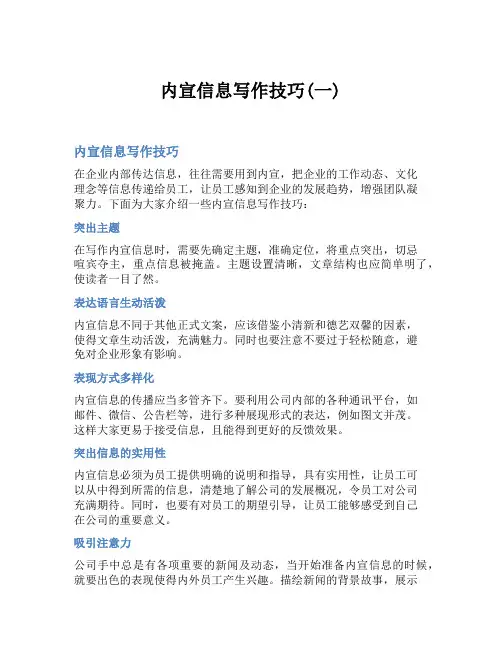 内宣信息写作技巧(一)

内宣信息写作技巧

在企业内部传达信息，往往需要用到内宣，把企业的工作动态、文化理念等信息传递给员工，让员工感知到企业的发展趋势，增强团队凝聚力。下面为大家介绍一些内宣信息写作技巧：

突出主题

在写作内宣信息时，需要先确定主题，准确定位，将重点突出，切忌喧宾夺主，重点信息被掩盖。主题设置清晰，文章结构也应简单明了，使读者一目了然。

表达语言生动活泼

内宣信息不同于其他正式文案，应该借鉴小清新和德艺双馨的因素，使得文章生动活泼，充满魅力。同时也要注意不要过于轻松随意，避免对企业形象有影响。

表现方式多样化

内宣信息的传播应当多管齐下。要利用公司内部的各种通讯平台，如邮件、微信、公告栏等，进行多种展现形式的表达，例如图文并茂。这样大家更易于接受信息，且能得到更好的反馈效果。

突出信息的实用性

内宣信息必须为员工提供明确的说明和指导，具有实用性，让员工可以从中得到所需的信息，清楚地了解公司的发展概况，令员工对公司充满期待。同时，也要有对员工的期望引导，让员工能够感受到自己在公司的重要意义。

吸引注意力

公司手中总是有各项重要的新闻及动态，当开始准备内宣信息的时候，就要出色的表现使得内外员工产生兴趣。描绘新闻的背景故事，展示